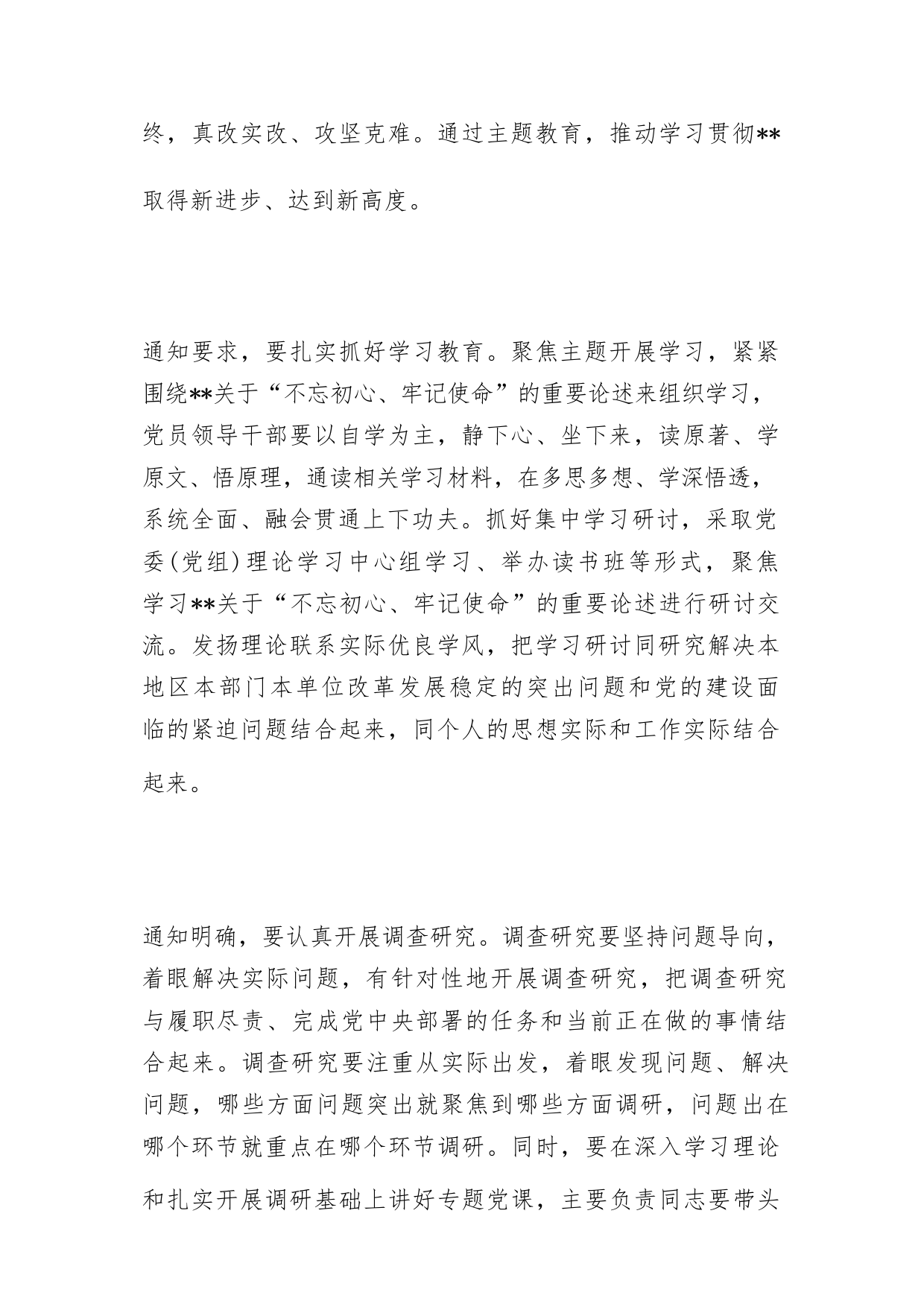 终，真改实改、攻坚克难。通过主题教育，推动学习贯彻**取得新进步、达到新高度。

通知要求，要扎实抓好学习教育。聚焦主题开展学习，紧紧围绕**关于“不忘初心、牢记使命”的重要论述来组织学习，党员领导干部要以自学为主，静下心、坐下来，读原著、学原文、悟原理，通读相关学习材料，在多思多想、学深悟透，系统全面、融会贯通上下功夫。抓好集中学习研讨，采取党委(党组)理论学习中心组学习、举办读书班等形式，聚焦学习**关于“不忘初心、牢记使命”的重要论述进行研讨交流。发扬理论联系实际优良学风，把学习研讨同研究解决本地区本部门本单位改革发展稳定的突出问题和党的建设面临的紧迫问题结合起来，同个人的思想实际和工作实际结合起来。

通知明确，要认真开展调查研究。调查研究要坚持问题导向，着眼解决实际问题，有针对性地开展调查研究，把调查研究与履职尽责、完成党中央部署的任务和当前正在做的事情结合起来。调查研究要注重从实际出发，着眼发现问题、解决问题，哪些方面问题突出就聚焦到哪些方面调研，问题出在哪个环节就重点在哪个环节调研。同时，要在深入学习理论和扎实开展调研基础上讲好专题党课，主要负责同志要带头